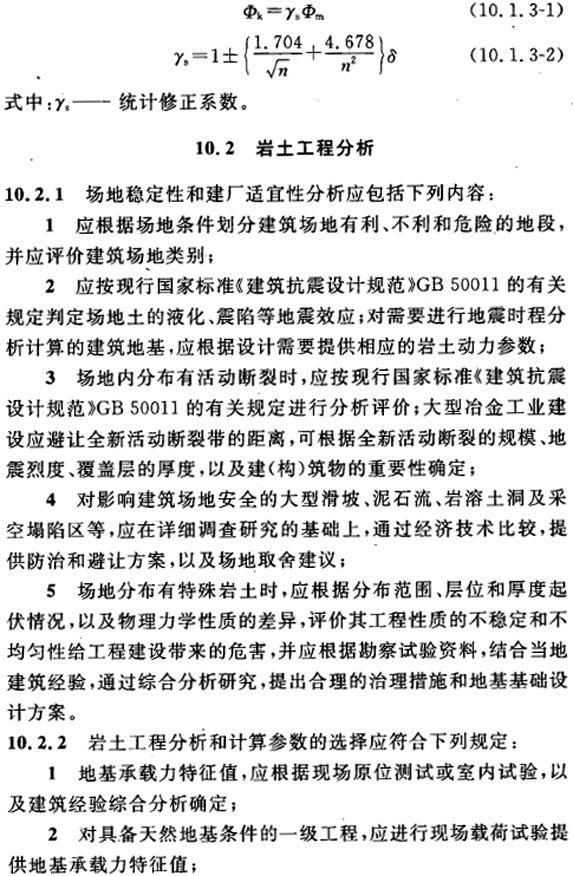 $\Phi_k = \gamma_s \Phi_m$ (10.1.3-1)

$\gamma_s = 1 \pm \left\{ \frac{1.704}{\sqrt{n}} + \frac{4.678}{n^2} \right\} \delta$ (10.1.3-2)

式中：$\gamma_s$—— 统计修正系数。

10.2 岩土工程分析

10.2.1 场地稳定性和建厂适宜性分析应包括下列内容：

1 应根据场地条件划分建筑场地有利、不利和危险的地段，并应评价建筑场地类别；

2 应按现行国家标准《建筑抗震设计规范》GB 50011 的有关规定判定场地土的液化、震陷等地震效应；对需要进行地震时程分析计算的建筑地基，应根据设计需要提供相应的岩土动力参数；

3 场地内分布有活动断裂时，应按现行国家标准《建筑抗震设计规范》GB 50011 的有关规定进行分析评价；大型冶金工业建设应避让全新活动断裂带的距离，可根据全新活动断裂的规模、地震烈度、覆盖层的厚度，以及建(构)筑物的重要性确定；

4 对影响建筑场地安全的大型滑坡、泥石流、岩溶土洞及采空塌陷区等，应在详细调查研究的基础上，通过经济技术比较，提供防治和避让方案，以及场地取舍建议；

5 场地分布有特殊岩土时，应根据分布范围、层位和厚度起伏情况，以及物理力学性质的差异，评价其工程性质的不稳定和不均匀性给工程建设带来的危害，并应根据勘察试验资料，结合当地建筑经验，通过综合分析研究，提出合理的治理措施和地基基础设计方案。

10.2.2 岩土工程分析和计算参数的选择应符合下列规定：

1 地基承载力特征值，应根据现场原位测试或室内试验，以及建筑经验综合分析确定；

2 对具备天然地基条件的一级工程，应进行现场载荷试验提供地基承载力特征值；